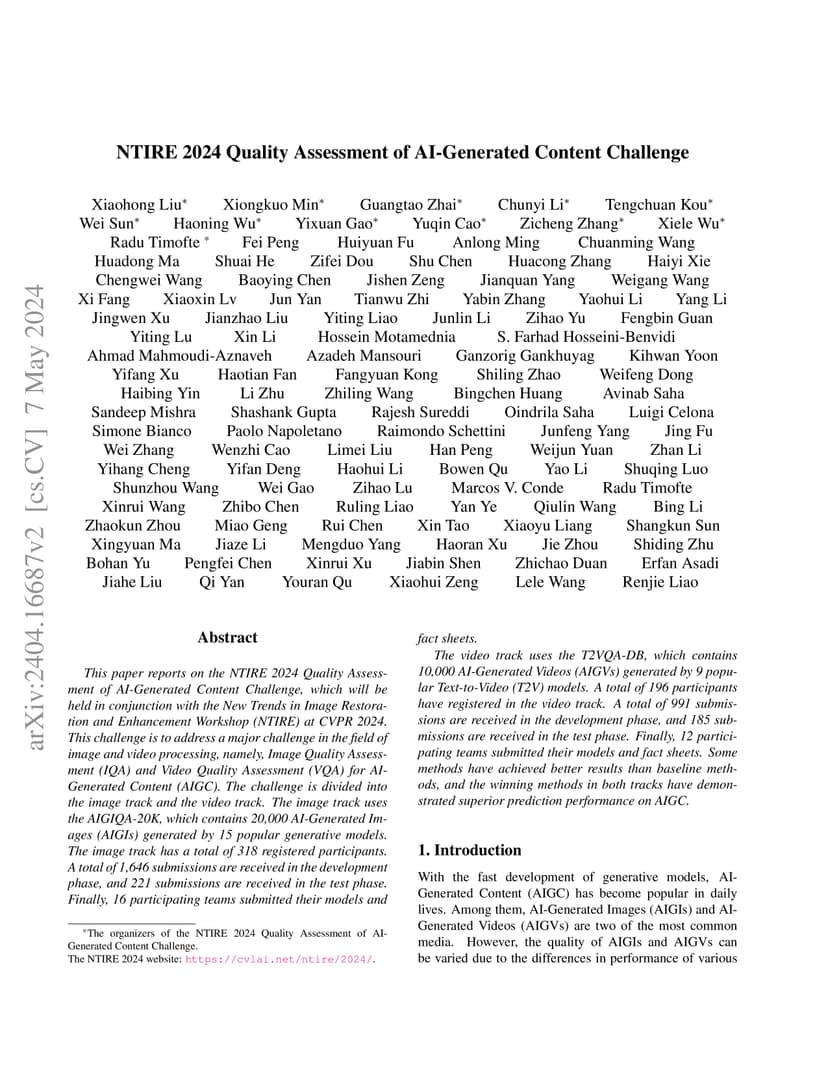 arXiv:2404.16687v2 [cs.CV] 7 May 2024

NTIRE 2024 Quality Assessment of AI-Generated Content Challenge

Xiaohong Liu* Xiongkuo Min* Guangtao Zhai* Chunyi Li* Tengchuan Kou* Wei Sun* Haoning Wu* Yixuan Gao* Yuqin Cao* Zicheng Zhang* Xiele Wu* Radu Timofte * Fei Peng Huiyuan Fu Anlong Ming Chuanming Wang Huadong Ma Shuai He Zifei Dou Shu Chen Huacong Zhang Haiyi Xie Chengwei Wang Baoying Chen Jishen Zeng Jianquan Yang Weigang Wang Xi Fang Xiaoxin Lv Jun Yan Tianwu Zhi Yabin Zhang Yaohui Li Yang Li Jingwen Xu Jianzhao Liu Yiting Liao Junlin Li Zihao Yu Fengbin Guan Yiting Lu Xin Li Hossein Motamednia S. Farhad Hosseini-Benvidi Ahmad Mahmoudi-Aznaveh Azadeh Mansouri Ganzorig Gankhuyag Kihwan Yoon Yifang Xu Haotian Fan Fangyuan Kong Shiling Zhao Weifeng Dong Haibing Yin Li Zhu Zhiling Wang Bingchen Huang Avinab Saha Sandeep Mishra Shashank Gupta Rajesh Sureddi Oindrila Saha Luigi Celona Simone Bianco Paolo Napoletano Raimondo Schettini Junfeng Yang Jing Fu Wei Zhang Wenzhi Cao Limei Liu Han Peng Weijun Yuan Zhan Li Yihang Cheng Yifan Deng Haohui Li Bowen Qu Yao Li Shuqing Luo Shunzhou Wang Wei Gao Zihao Lu Marcos V. Conde Radu Timofte Xinrui Wang Zhibo Chen Ruling Liao Yan Ye Qiulin Wang Bing Li Zhaokun Zhou Miao Geng Rui Chen Xin Tao Xiaoyu Liang Shangkun Sun Xingyuan Ma Jiaze Li Mengduo Yang Haoran Xu Jie Zhou Shiding Zhu Bohan Yu Pengfei Chen Xinrui Xu Jiabin Shen Zhichao Duan Erfan Asadi Jiahe Liu Qi Yan Youran Qu Xiaohui Zeng Lele Wang Renjie Liao

Abstract

This paper reports on the NTIRE 2024 Quality Assessment of AI-Generated Content Challenge, which will be held in conjunction with the New Trends in Image Restoration and Enhancement Workshop (NTIRE) at CVPR 2024. This challenge is to address a major challenge in the field of image and video processing, namely, Image Quality Assessment (IQA) and Video Quality Assessment (VQA) for AI-Generated Content (AIGC). The challenge is divided into the image track and the video track. The image track uses the AIGIQA-20K, which contains 20,000 AI-Generated Images (AIGIs) generated by 15 popular generative models. The image track has a total of 318 registered participants. A total of 1,646 submissions are received in the development phase, and 221 submissions are received in the test phase. Finally, 16 participating teams submitted their models and fact sheets.

The video track uses the T2VQA-DB, which contains 10,000 AI-Generated Videos (AIGVs) generated by 9 popular Text-to-Video (T2V) models. A total of 196 participants have registered in the video track. A total of 991 submissions are received in the development phase, and 185 submissions are received in the test phase. Finally, 12 participating teams submitted their models and fact sheets. Some methods have achieved better results than baseline methods, and the winning methods in both tracks have demonstrated superior prediction performance on AIGC.

1. Introduction

With the fast development of generative models, AI-Generated Content (AIGC) has become popular in daily lives. Among them, AI-Generated Images (AIGIs) and AI-Generated Videos (AIGVs) are two of the most common media. However, the quality of AIGIs and AIGVs can be varied due to the differences in performance of various

*The organizers of the NTIRE 2024 Quality Assessment of AI-Generated Content Challenge.
The NTIRE 2024 website: https://cvlai.net/ntire/2024/.